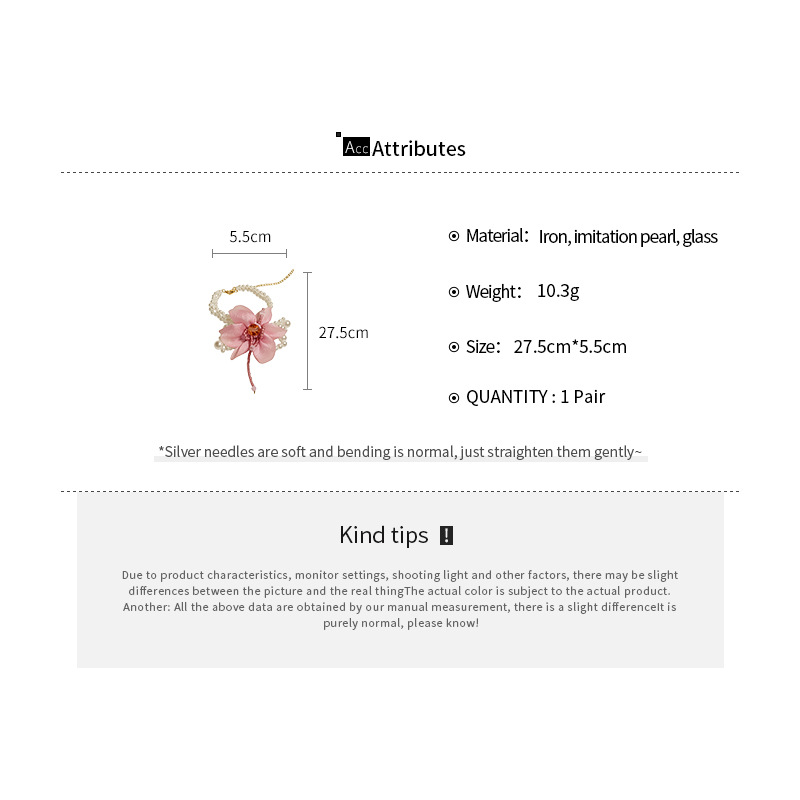 Acc Attributes

5.5cm

27.5cm

⊙ Material: Iron, imitation pearl, glass

⊙ Weight: 10.3g

⊙ Size: 27.5cm*5.5cm

⊙ QUANTITY : 1 Pair

*Silver needles are soft and bending is normal, just straighten them gently~

Kind tips !

Due to product characteristics, monitor settings, shooting light and other factors, there may be slight differences between the picture and the real thingThe actual color is subject to the actual product. Another: All the above data are obtained by our manual measurement, there is a slight differenceIt is purely normal, please know!